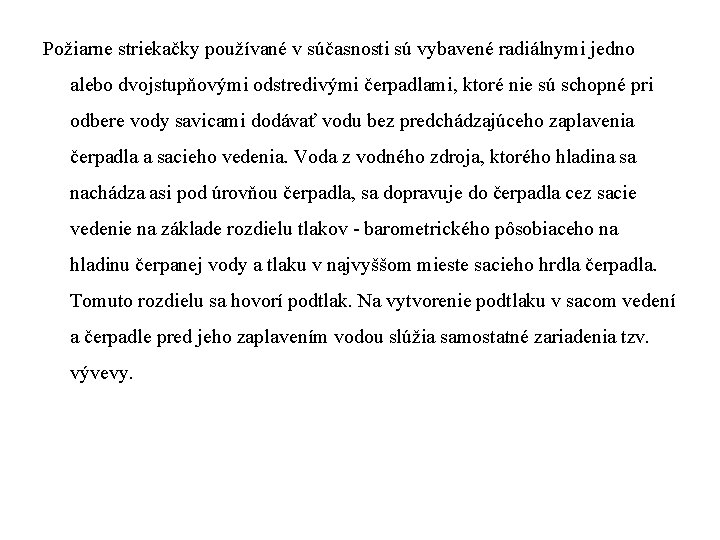 Požiarne striekačky používané v súčasnosti sú vybavené radiálnymi jedno alebo dvojstupňovými odstredivými čerpadlami, ktoré nie sú schopné pri odbere vody savicami dodávať vodu bez predchádzajúceho zaplavenia čerpadla a sacieho vedenia. Voda z vodného zdroja, ktorého hladina sa nachádza asi pod úrovňou čerpadla, sa dopravuje do čerpadla cez sacie vedenie na základe rozdielu tlakov - barometrického pôsobiaceho na hladinu čerpanej vody a tlaku v najvyššom mieste sacieho hrdla čerpadla. Tomuto rozdielu sa hovorí podtlak. Na vytvorenie podtlaku v sacom vedení a čerpadle pred jeho zaplavením vodou slúžia samostatné zariadenia tzv. vývevy.